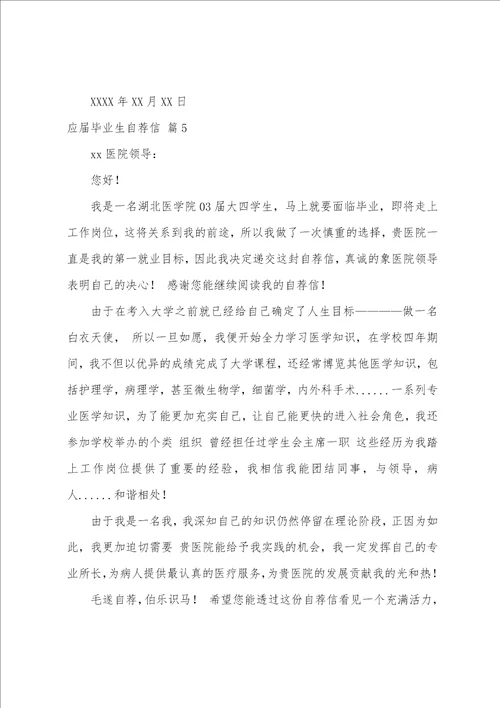 XXXX 年 XX 月 XX 日

应届毕业生自荐信 篇 5

xx 医院领导:

您好!

我是一名湖北医学院 03 届大四学生，马上就要面临毕业，即将走上工作岗位，这将关系到我的前途，所以我做了一次慎重的选择，贵医院一直是我的第一就业目标，因此我决定递交这封自荐信，真诚的象医院领导表明自己的决心！ 感谢您能继续阅读我的自荐信！

由于在考入大学之前就已经给自己确定了人生目标————做一名白衣天使， 所以一旦如愿，我便开始全力学习医学知识，在学校四年期间，我不但以优异的成绩完成了大学课程，还经常博览其他医学知识，包括护理学，病理学，甚至微生物学，细菌学，内外科手术......一系列专业医学知识，为了能更加充实自己，让自己能更快的进入社会角色，我还参加学校举办的个类 组织 曾经担任过学生会主席一职 这些经历为我踏上工作岗位提供了重要的经验，我相信我能团结同事，与领导，病人......和谐相处!

由于我是一名我，我深知自己的知识仍然停留在理论阶段，正因为如此，我更加迫切需要 贵医院能给予我实践的机会，我一定发挥自己的专业所长，为病人提供最认真的医疗服务，为贵医院的发展贡献我的光和热!

毛遂自荐，伯乐识马！ 希望您能透过这份自荐信看见一个充满活力，